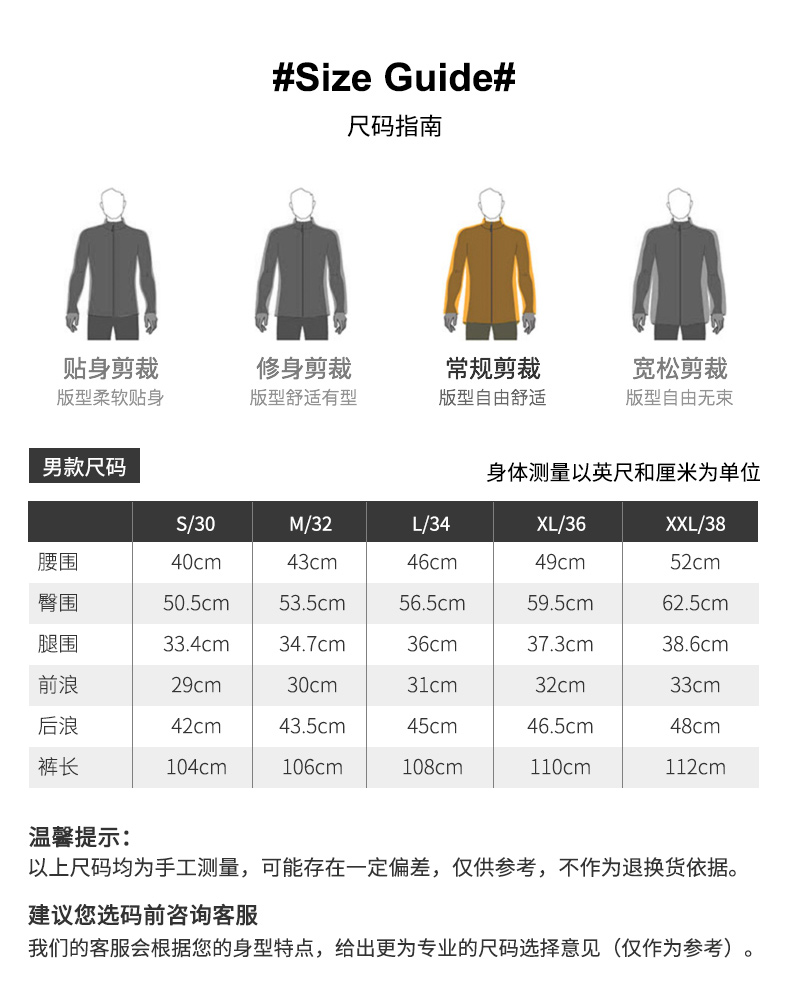 #Size Guide#

尺码指南

贴身剪裁
版型柔软贴身

修身剪裁
版型舒适有型

常规剪裁
版型自由舒适

宽松剪裁
版型自由无束

男款尺码

身体测量以英尺和厘米为单位

|  | S/30 | M/32 | L/34 | XL/36 | XXL/38 |
|---|---|---|---|---|---|
| 腰围 | 40cm | 43cm | 46cm | 49cm | 52cm |
| 臀围 | 50.5cm | 53.5cm | 56.5cm | 59.5cm | 62.5cm |
| 腿围 | 33.4cm | 34.7cm | 36cm | 37.3cm | 38.6cm |
| 前浪 | 29cm | 30cm | 31cm | 32cm | 33cm |
| 后浪 | 42cm | 43.5cm | 45cm | 46.5cm | 48cm |
| 裤长 | 104cm | 106cm | 108cm | 110cm | 112cm |

温馨提示：
以上尺码均为手工测量，可能存在一定偏差，仅供参考，不作为退换货依据。

建议您选码前咨询客服
我们的客服会根据您的身型特点，给出更为专业的尺码选择意见（仅作为参考）。